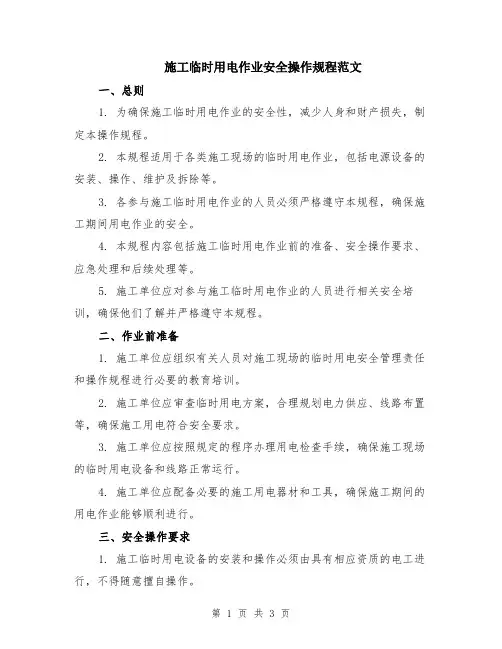 施工临时用电作业安全操作规程范文

一、总则

1. 为确保施工临时用电作业的安全性，减少人身和财产损失，制定本操作规程。

2. 本规程适用于各类施工现场的临时用电作业，包括电源设备的安装、操作、维护及拆除等。

3. 各参与施工临时用电作业的人员必须严格遵守本规程，确保施工期间用电作业的安全。

4. 本规程内容包括施工临时用电作业前的准备、安全操作要求、应急处理和后续处理等。

5. 施工单位应对参与施工临时用电作业的人员进行相关安全培训，确保他们了解并严格遵守本规程。

二、作业前准备

1. 施工单位应组织有关人员对施工现场的临时用电安全管理责任和操作规程进行必要的教育培训。

2. 施工单位应审查临时用电方案，合理规划电力供应、线路布置等，确保施工用电符合安全要求。

3. 施工单位应按照规定的程序办理用电检查手续，确保施工现场的临时用电设备和线路正常运行。

4. 施工单位应配备必要的施工用电器材和工具，确保施工期间的用电作业能够顺利进行。

三、安全操作要求

1. 施工临时用电设备的安装和操作必须由具有相应资质的电工进行，不得随意擅自操作。

第 1 页 共 3 页